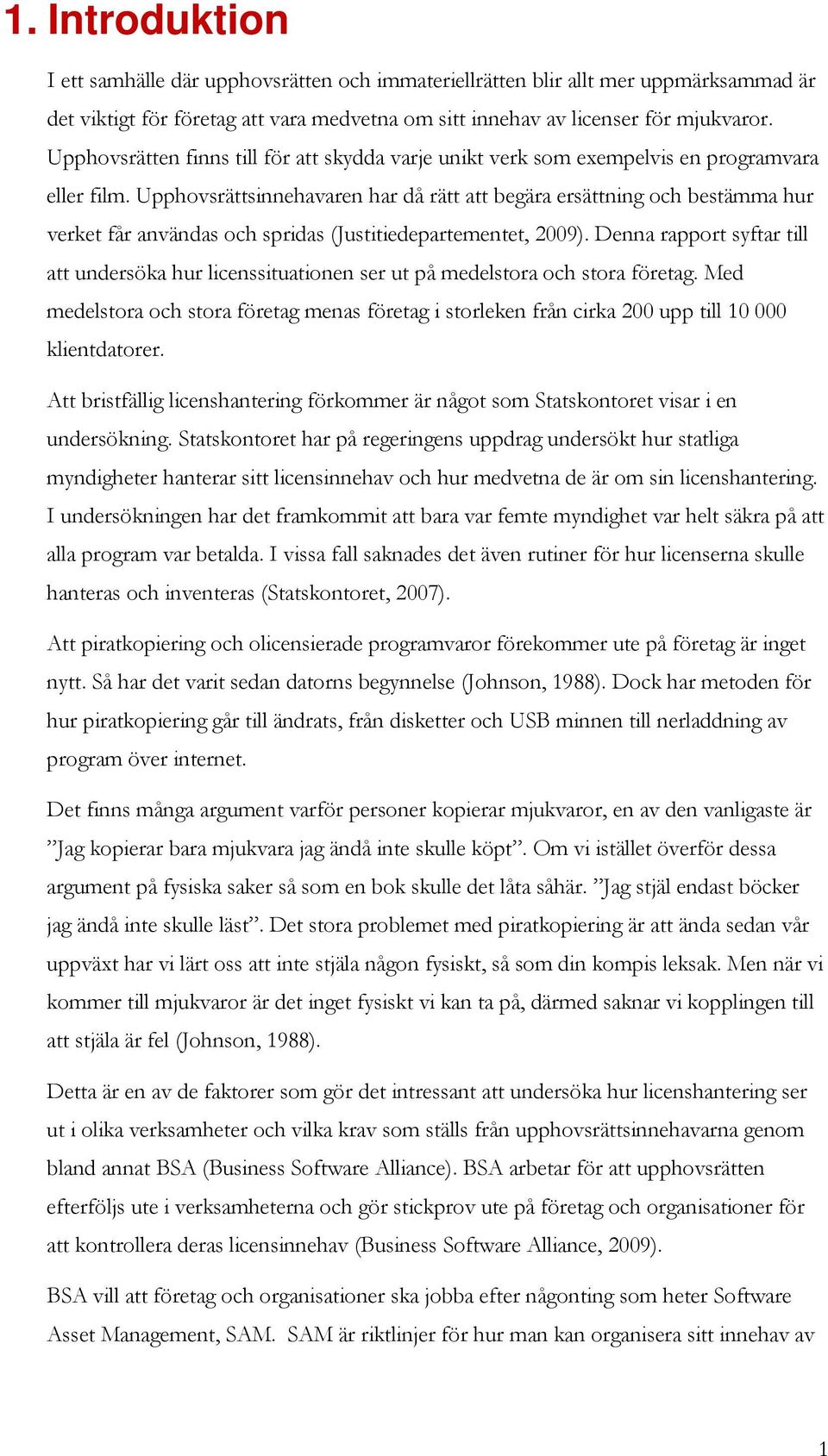 1. Introduktion

I ett samhälle där upphovsrätten och immateriellrätten blir allt mer uppmärksammad är det viktigt för företag att vara medvetna om sitt innehav av licenser för mjukvaror. Upphovsrätten finns till för att skydda varje unikt verk som exempelvis en programvara eller film. Upphovsrättsinnehavaren har då rätt att begära ersättning och bestämma hur verket får användas och spridas (Justitiedepartementet, 2009). Denna rapport syftar till att undersöka hur licenssituationen ser ut på medelstora och stora företag. Med medelstora och stora företag menas företag i storleken från cirka 200 upp till 10 000 klientdatorer.

Att bristfällig licenshantering förkommer är något som Statskontoret visar i en undersökning. Statskontoret har på regeringens uppdrag undersökt hur statliga myndigheter hanterar sitt licensinnehav och hur medvetna de är om sin licenshantering. I undersökningen har det framkommit att bara var femte myndighet var helt säkra på att alla program var betalda. I vissa fall saknades det även rutiner för hur licenserna skulle hanteras och inventeras (Statskontoret, 2007).

Att piratkopiering och olicensierade programvaror förekommer ute på företag är inget nytt. Så har det varit sedan datorns begynnelse (Johnson, 1988). Dock har metoden för hur piratkopiering går till ändrats, från disketter och USB minnen till nerladdning av program över internet.

Det finns många argument varför personer kopierar mjukvaror, en av den vanligaste är ”Jag kopierar bara mjukvara jag ändå inte skulle köpt”. Om vi istället överför dessa argument på fysiska saker så som en bok skulle det låta såhär. ”Jag stjäl endast böcker jag ändå inte skulle läst”. Det stora problemet med piratkopiering är att ända sedan vår uppväxt har vi lärt oss att inte stjäla någon fysiskt, så som din kompis leksak. Men när vi kommer till mjukvaror är det inget fysiskt vi kan ta på, därmed saknar vi kopplingen till att stjäla är fel (Johnson, 1988).

Detta är en av de faktorer som gör det intressant att undersöka hur licenshantering ser ut i olika verksamheter och vilka krav som ställs från upphovsrättsinnehavarna genom bland annat BSA (Business Software Alliance). BSA arbetar för att upphovsrätten efterföljs ute i verksamheterna och gör stickprov ute på företag och organisationer för att kontrollera deras licensinnehav (Business Software Alliance, 2009).

BSA vill att företag och organisationer ska jobba efter någonting som heter Software Asset Management, SAM. SAM är riktlinjer för hur man kan organisera sitt innehav av

1